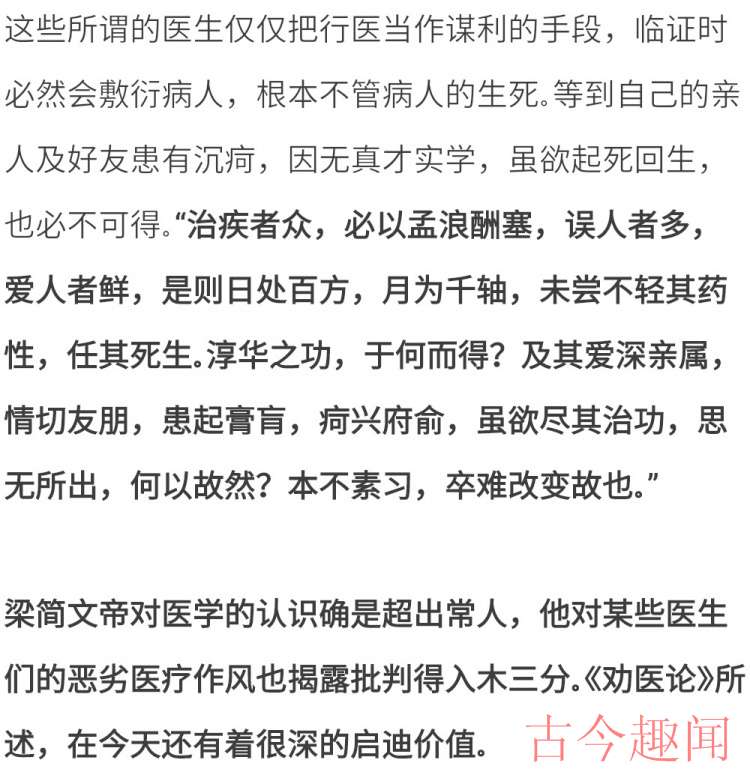 这些所谓的医生仅仅把行医当作谋利的手段，临证时必然会敷衍病人，根本不管病人的生死。等到自己的亲人及好友患有沉疴，因无真才实学，虽欲起死回生，也必不可得。“治疾者众，必以孟浪酬塞，误人者多，爱人者鲜，是则日处百方，月为千轴，未尝不轻其药性，任其死生。淳华之功，于何而得？及其爱深亲属，情切友朋，患起膏肓，疴兴府俞，虽欲尽其治功，思无所出，何以故然？本不素习，卒难改变故也。”

梁简文帝对医学的认识确是超出常人，他对某些医生们的恶劣医疗作风也揭露批判得入木三分。《劝医论》所述，在今天还有着很深的启迪价值。

古今趣闻